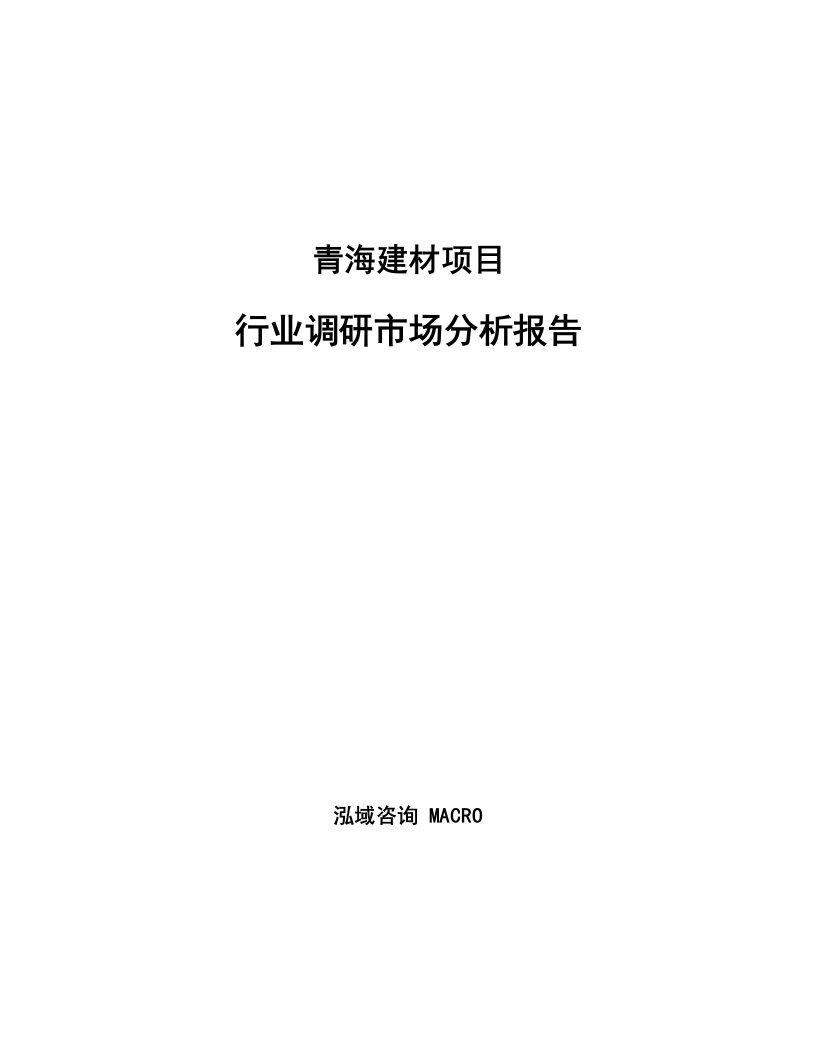 青海建材项目

行业调研市场分析报告

泓域咨询 MACRO